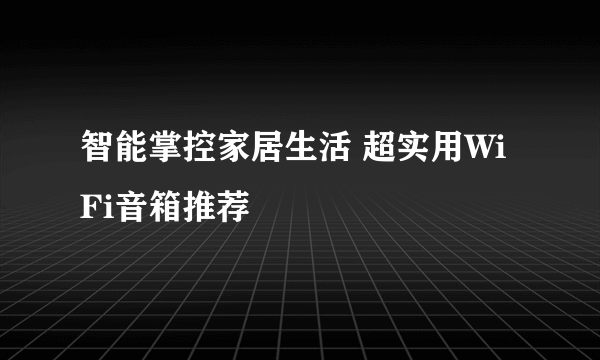 智能掌控家居生活 超实用WiFi音箱推荐